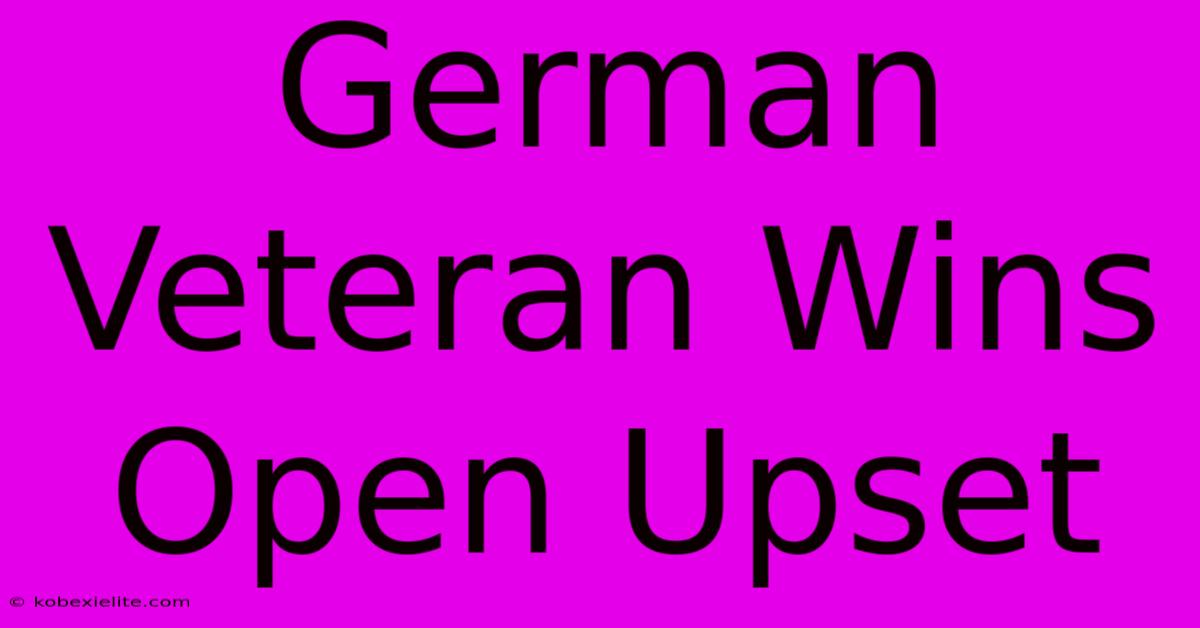 German Veteran Wins Open Upset

© kobexielite.com